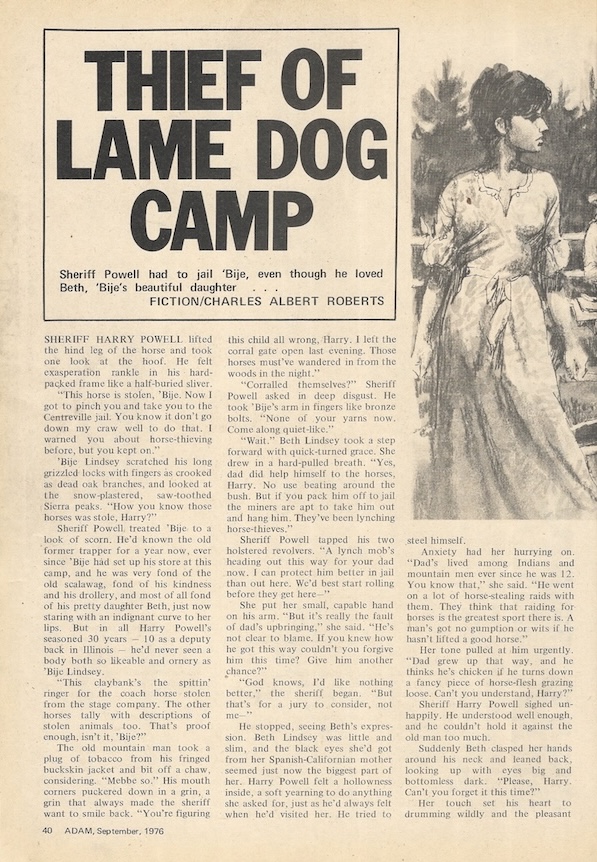 THIEF OF LAME DOG CAMP

Sheriff Powell had to jail 'Bije, even though he loved Beth, 'Bije's beautiful daughter . . .
FICTION/CHARLES ALBERT ROBERTS

SHERIFF HARRY POWELL lifted the hind leg of the horse and took one look at the hoof. He felt exasperation rankle in his hard-packed frame like a half-buried sliver.

"This horse is stolen, 'Bije. Now I got to pinch you and take you to the Centreville jail. You know it don't go down my craw well to do that. I warned you about horse-thieving before, but you kept on."

'Bije Lindsey scratched his long grizzled locks with fingers as crooked as dead oak branches, and looked at the snow-plastered, saw-toothed Sierra peaks. "How you know those horses was stole, Harry?"

Sheriff Powell treated 'Bije to a look of scorn. He'd known the old former trapper for a year now, ever since 'Bije had set up his store at this camp, and he was very fond of the old scalawag, fond of his kindness and his drollery, and most of all fond of his pretty daughter Beth, just now staring with an indignant curve to her lips. But in all Harry Powell's seasoned 30 years — 10 as a deputy back in Illinois — he'd never seen a body both so likeable and ornery as 'Bije Lindsey.

"This claybank's the spittin' ringer for the coach horse stolen from the stage company. The other horses tally with descriptions of stolen animals too. That's proof enough, isn't it, 'Bije?"

The old mountain man took a plug of tobacco from his fringed buckskin jacket and bit off a chaw, considering. "Mebbe so." His mouth corners puckered down in a grin, a grin that always made the sheriff want to smile back. "You're figuring this child all wrong, Harry. I left the corral gate open last evening. Those horses must've wandered in from the woods in the night."

"Corralled themselves?" Sheriff Powell asked in deep disgust. He took 'Bije's arm in fingers like bronze bolts. "None of your yarns now. Come along quiet-like."

"Wait." Beth Lindsey took a step forward with quick-turned grace. She drew in a hard-pulled breath. "Yes, dad did help himself to the horses, Harry. No use beating around the bush. But if you pack him off to jail the miners are apt to take him out and hang him. They've been lynching horse-thieves."

Sheriff Powell tapped his two holstered revolvers. "A lynch mob's heading out this way for your dad now. I can protect him better in jail than out here. We'd best start rolling before they get here—"

She put her small, capable hand on his arm. "But it's really the fault of dad's upbringing," she said. "He's not clear to blame. If you knew how he got this way couldn't you forgive him this time? Give him another chance?"

"God knows, I'd like nothing better," the sheriff began. "But that's for a jury to consider, not me—"

He stopped, seeing Beth's expression. Beth Lindsey was little and slim, and the black eyes she'd got from her Spanish-Californian mother seemed just now the biggest part of her. Harry Powell felt a hollowness inside, a soft yearning to do anything she asked for, just as he'd always felt when he'd visited her. He tried to steel himself.

Anxiety had her hurrying on. "Dad's lived among Indians and mountain men ever since he was 12. You know that," she said. "He went on a lot of horse-stealing raids with them. They think that raiding for horses is the greatest sport there is. A man's got no gumption or wits if he hasn't lifted a good horse."

Her tone pulled at him urgently. "Dad grew up that way, and he thinks he's chicken if he turns down a fancy piece of horse-flesh grazing loose. Can't you understand, Harry?"

Sheriff Harry Powell sighed unhappily. He understood well enough, and he couldn't hold it against the old man too much.

Suddenly Beth clasped her hands around his neck and leaned back, looking up with eyes big and bottomless dark. "Please, Harry. Can't you forget it this time?"

Her touch set his heart to drumming wildly and the pleasant

40 ADAM, September, 1976